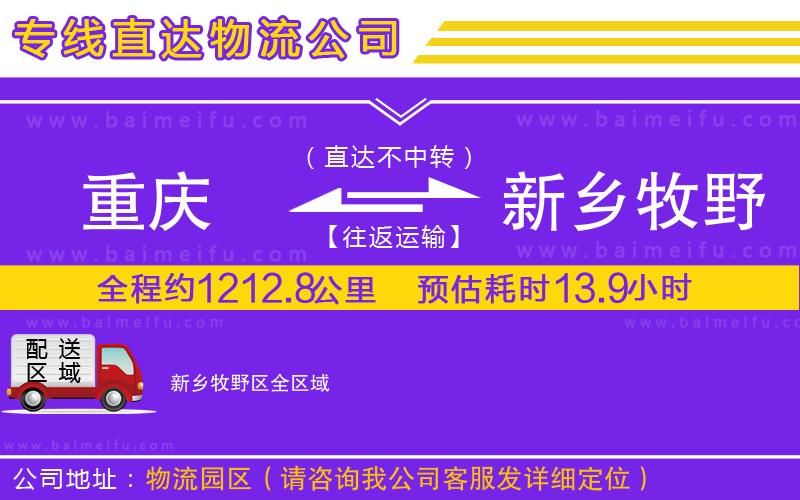 专线直达物流公司

www.baimeifu.com www.baimeifu.com

（直达不中转）

重庆

新乡牧野

【往返运输】

www.baimeifu.com www.baimeifu.com

全程约1212.8公里 预估耗时13.9小时

www.baimeifu.com www.baimeifu.com

配送区域

新乡牧野区全区域

www.baimeifu.com

公司地址：物流园区（请咨询我公司客服发详细定位）